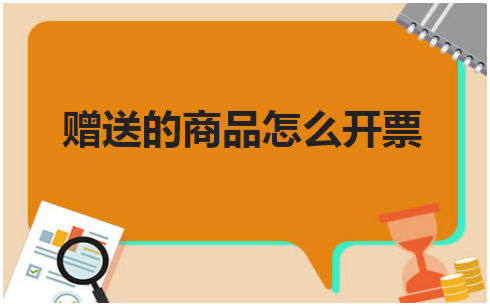 赠送的商品怎么开票